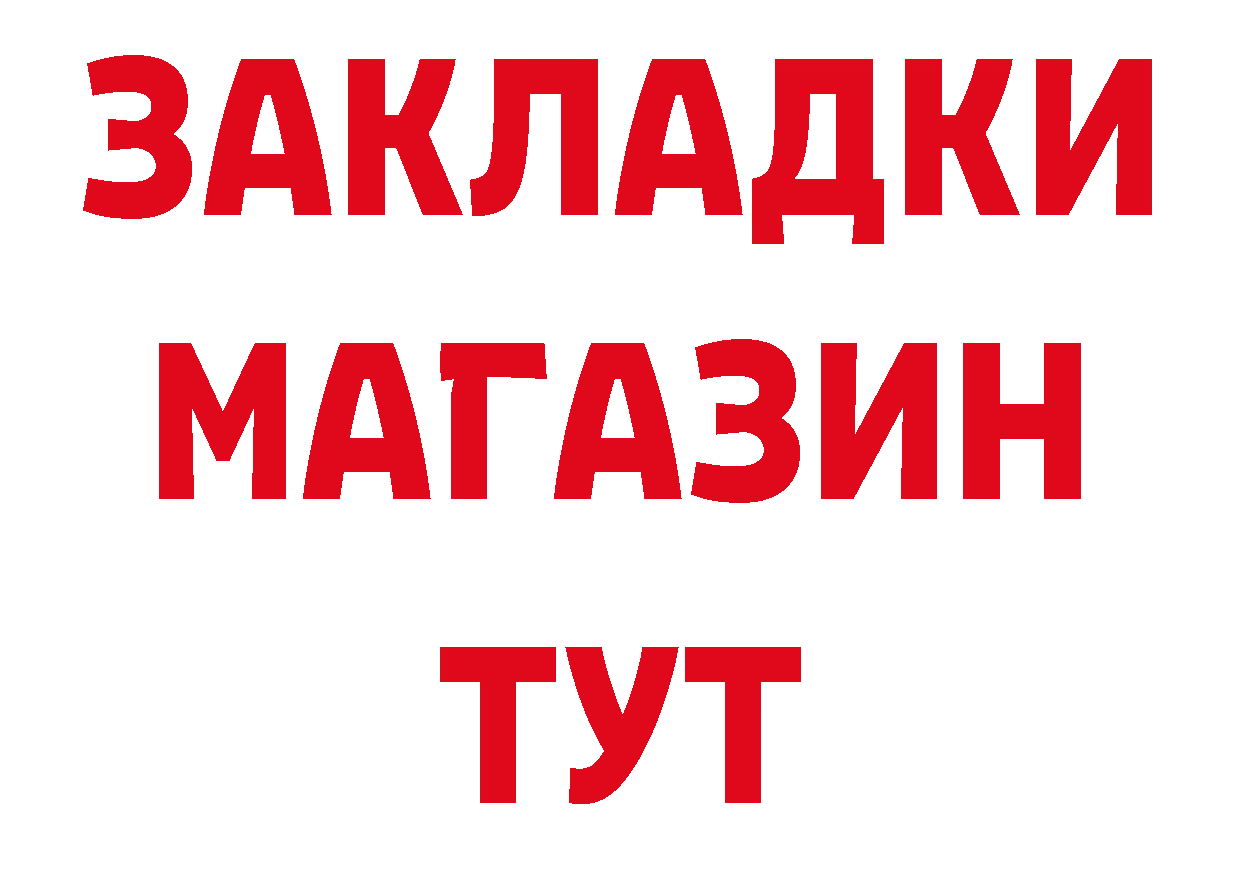 ЗАКЛАДКИ
МАГАЗИН
ТУТ